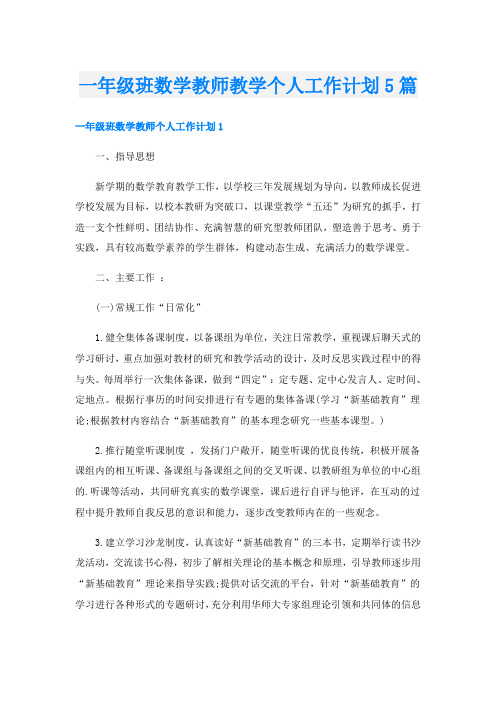 一年级班数学教师教学个人工作计划5篇

一年级班数学教师个人工作计划1

一、指导思想

新学期的数学教育教学工作，以学校三年发展规划为导向，以教师成长促进学校发展为目标，以校本教研为突破口，以课堂教学“五还”为研究的抓手，打造一支个性鲜明、团结协作、充满智慧的研究型教师团队，塑造善于思考、勇于实践，具有较高数学素养的学生群体，构建动态生成、充满活力的数学课堂。

二、主要工作 ：

(一)常规工作“日常化”

1.健全集体备课制度，以备课组为单位，关注日常教学，重视课后聊天式的学习研讨，重点加强对教材的研究和教学活动的设计，及时反思实践过程中的得与失。每周举行一次集体备课，做到“四定”：定专题、定中心发言人、定时间、定地点。根据行事历的时间安排进行有专题的集体备课(学习“新基础教育”理论;根据教材内容结合“新基础教育”的基本理念研究一些基本课型。)

2.推行随堂听课制度 ，发扬门户敞开，随堂听课的优良传统，积极开展备课组内的相互听课、备课组与备课组之间的交叉听课、以教研组为单位的中心组的.听课等活动，共同研究真实的数学课堂，课后进行自评与他评，在互动的过程中提升教师自我反思的意识和能力，逐步改变教师内在的一些观念。

3.建立学习沙龙制度，认真读好“新基础教育”的三本书，定期举行读书沙龙活动，交流读书心得，初步了解相关理论的基本概念和原理，引导教师逐步用“新基础教育”理论来指导实践;提供对话交流的平台，针对“新基础教育”的学习进行各种形式的专题研讨，充分利用华师大专家组理论引领和共同体的信息